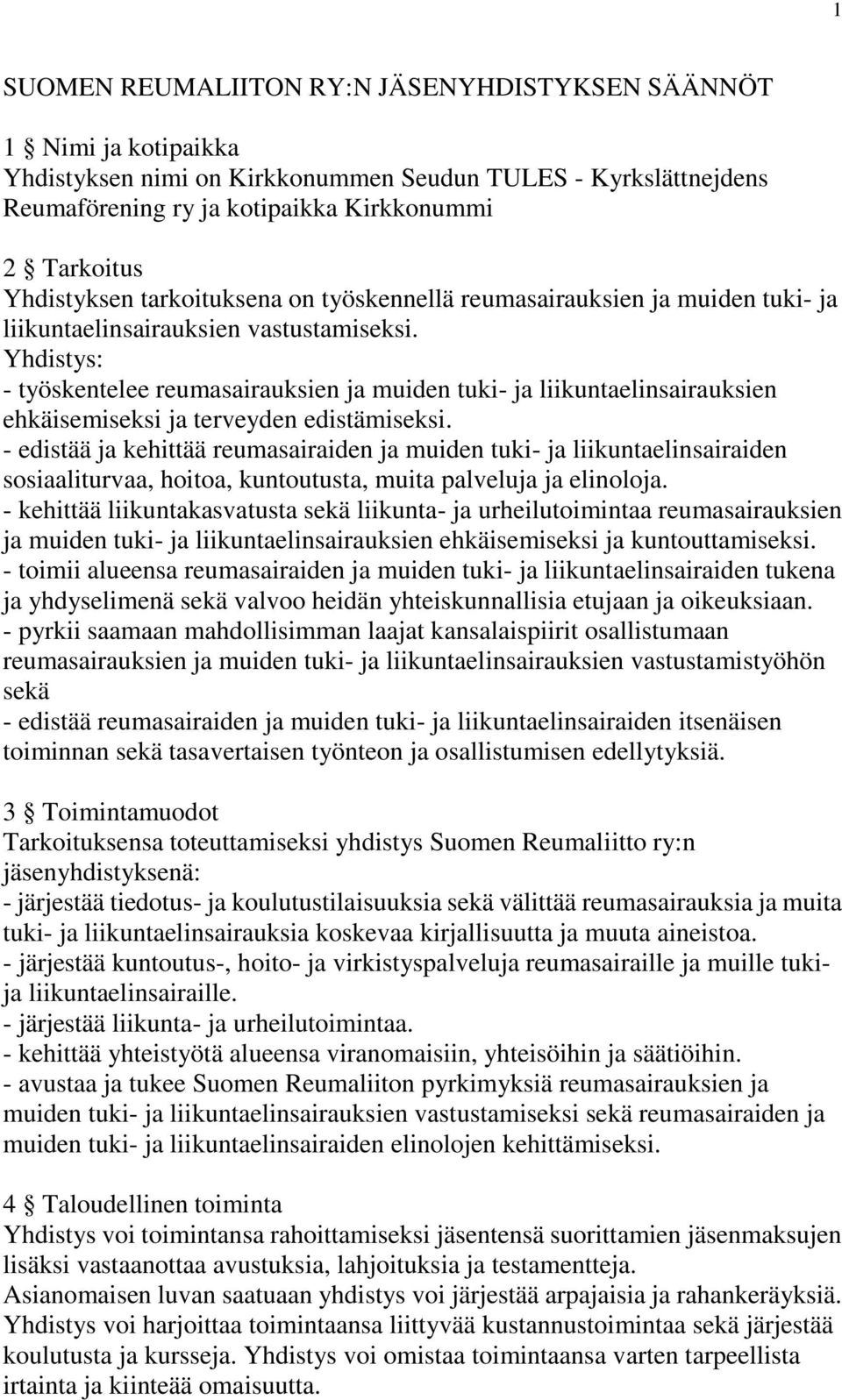 1

SUOMEN REUMALIITON RY:N JÄSENYHDISTYKSEN SÄÄNNÖT

1 § Nimi ja kotipaikka
Yhdistyksen nimi on Kirkkonummen Seudun TULES - Kyrkslättnejdens Reumaförening ry ja kotipaikka Kirkkonummi

2 § Tarkoitus
Yhdistyksen tarkoituksena on työskennellä reumasairauksien ja muiden tuki- ja liikuntaelinsairauksien vastustamiseksi.
Yhdistys:
- työskentelee reumasairauksien ja muiden tuki- ja liikuntaelinsairauksien ehkäisemiseksi ja terveyden edistämiseksi.
- edistää ja kehittää reumasairaiden ja muiden tuki- ja liikuntaelinsairaiden sosiaaliturvaa, hoitoa, kuntoutusta, muita palveluja ja elinoloja.
- kehittää liikuntakasvatusta sekä liikunta- ja urheilutoimintaa reumasairauksien ja muiden tuki- ja liikuntaelinsairauksien ehkäisemiseksi ja kuntouttamiseksi.
- toimii alueensa reumasairaiden ja muiden tuki- ja liikuntaelinsairaiden tukena ja yhdyselimenä sekä valvoo heidän yhteiskunnallisia etujaan ja oikeuksiaan.
- pyrkii saamaan mahdollisimman laajat kansalaispiirit osallistumaan reumasairauksien ja muiden tuki- ja liikuntaelinsairauksien vastustamistyöhön sekä
- edistää reumasairaiden ja muiden tuki- ja liikuntaelinsairaiden itsenäisen toiminnan sekä tasavertaisen työnteon ja osallistumisen edellytyksiä.

3 § Toimintamuodot
Tarkoituksensa toteuttamiseksi yhdistys Suomen Reumaliitto ry:n jäsenyhdistyksenä:
- järjestää tiedotus- ja koulutustilaisuuksia sekä välittää reumasairauksia ja muita tuki- ja liikuntaelinsairauksia koskevaa kirjallisuutta ja muuta aineistoa.
- järjestää kuntoutus-, hoito- ja virkistyspalveluja reumasairaille ja muille tuki- ja liikuntaelinsairaille.
- järjestää liikunta- ja urheilutoimintaa.
- kehittää yhteistyötä alueensa viranomaisiin, yhteisöihin ja säätiöihin.
- avustaa ja tukee Suomen Reumaliiton pyrkimyksiä reumasairauksien ja muiden tuki- ja liikuntaelinsairauksien vastustamiseksi sekä reumasairaiden ja muiden tuki- ja liikuntaelinsairaiden elinolojen kehittämiseksi.

4 § Taloudellinen toiminta
Yhdistys voi toimintansa rahoittamiseksi jäsentensä suorittamien jäsenmaksujen lisäksi vastaanottaa avustuksia, lahjoituksia ja testamentteja.
Asianomaisen luvan saatuaan yhdistys voi järjestää arpajaisia ja rahankeräyksiä.
Yhdistys voi harjoittaa toimintaansa liittyvää kustannustoimintaa sekä järjestää koulutusta ja kursseja. Yhdistys voi omistaa toimintaansa varten tarpeellista irtainta ja kiinteää omaisuutta.